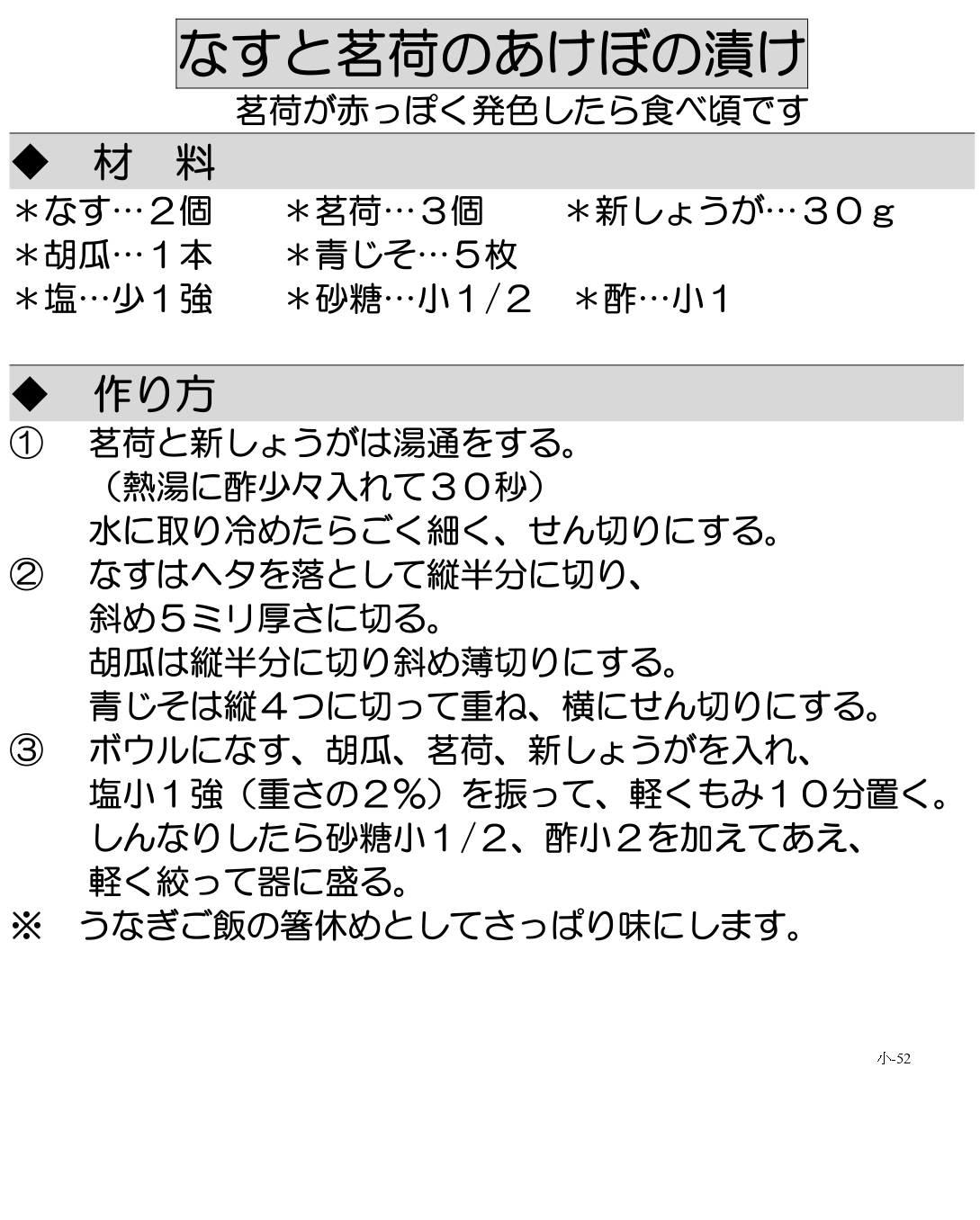 なすと茗荷のあけぼの漬け

茗荷が赤っぽく発色したら食べ頃です

◆ 材 料

＊なす…２個 ＊茗荷…３個 ＊新しょうが…３０ｇ
＊胡瓜…１本 ＊青じそ…５枚
＊塩…少１強 ＊砂糖…小１/２ ＊酢…小１

◆ 作り方

① 茗荷と新しょうがは湯通をする。
（熱湯に酢少々入れて３０秒）
水に取り冷めたらごく細く、せん切りにする。

② なすはヘタを落として縦半分に切り、
斜め５ミリ厚さに切る。
胡瓜は縦半分に切り斜め薄切りにする。
青じそは縦４つに切って重ね、横にせん切りにする。

③ ボウルになす、胡瓜、茗荷、新しょうがを入れ、
塩小１強（重さの２％）を振って、軽くもみ１０分置く。
しんなりしたら砂糖小１/２、酢小２を加えてあえ、
軽く絞って器に盛る。

※ うなぎご飯の箸休めとしてさっぱり味にします。

小-52